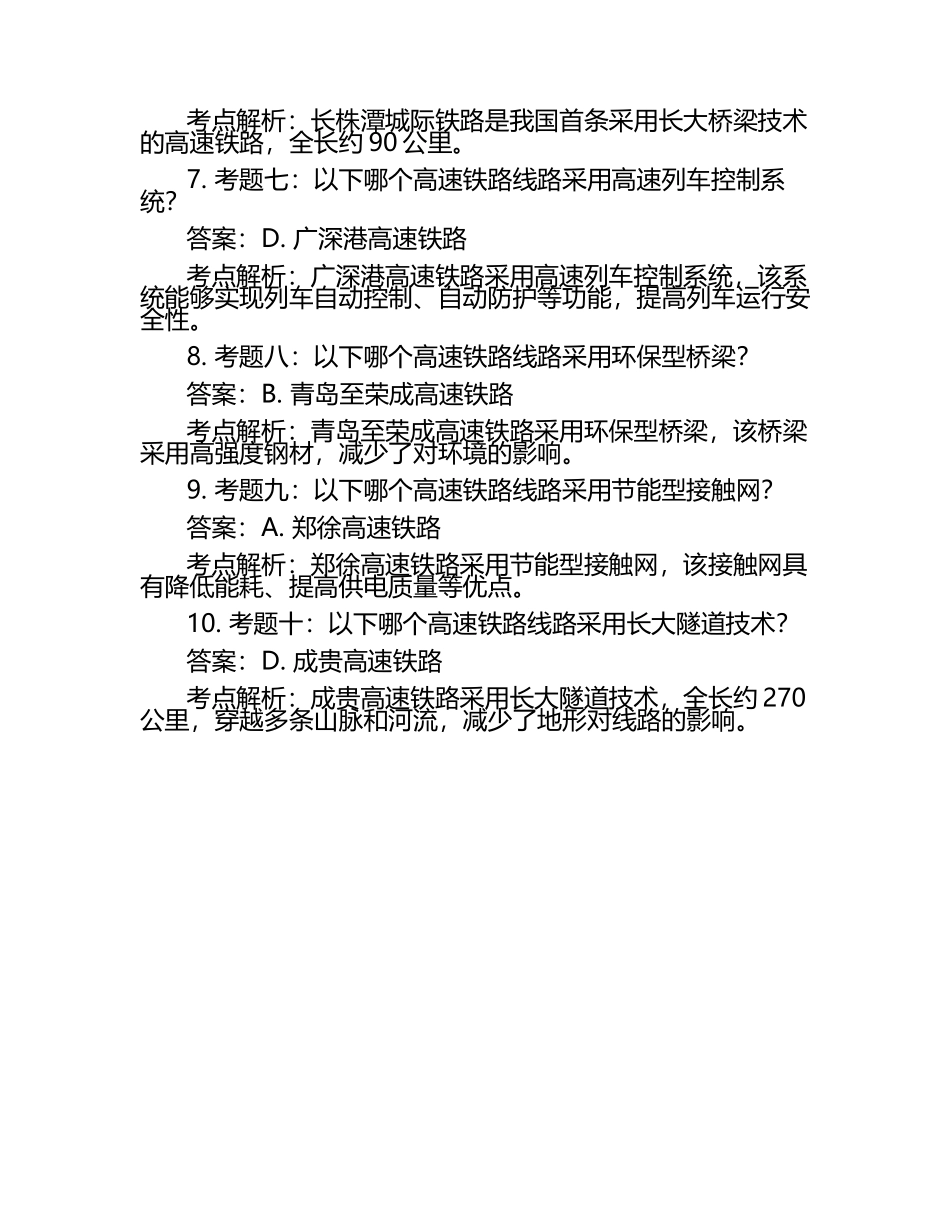 考点解析：长株潭城际铁路是我国首条采用长大桥梁技术的高速铁路，全长约 90 公里。

7. 考题七：以下哪个高速铁路线路采用高速列车控制系统？

答案：D. 广深港高速铁路

考点解析：广深港高速铁路采用高速列车控制系统，该系统能够实现列车自动控制、自动防护等功能，提高列车运行安全性。

8. 考题八：以下哪个高速铁路线路采用环保型桥梁？

答案：B. 青岛至荣成高速铁路

考点解析：青岛至荣成高速铁路采用环保型桥梁，该桥梁采用高强度钢材，减少了对环境的影响。

9. 考题九：以下哪个高速铁路线路采用节能型接触网？

答案：A. 郑徐高速铁路

考点解析：郑徐高速铁路采用节能型接触网，该接触网具有降低能耗、提高供电质量等优点。

10. 考题十：以下哪个高速铁路线路采用长大隧道技术？

答案：D. 成贵高速铁路

考点解析：成贵高速铁路采用长大隧道技术，全长约 270 公里，穿越多条山脉和河流，减少了地形对线路的影响。